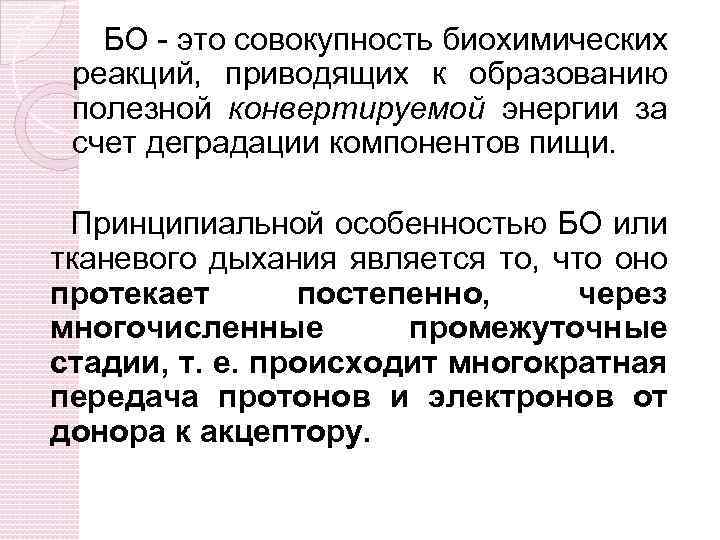 БО - это совокупность биохимических реакций, приводящих к образованию полезной конвертируемой энергии за счет деградации компонентов пищи.

Принципиальной особенностью БО или тканевого дыхания является то, что оно протекает постепенно, через многочисленные промежуточные стадии, т. е. происходит многократная передача протонов и электронов от донора к акцептору.